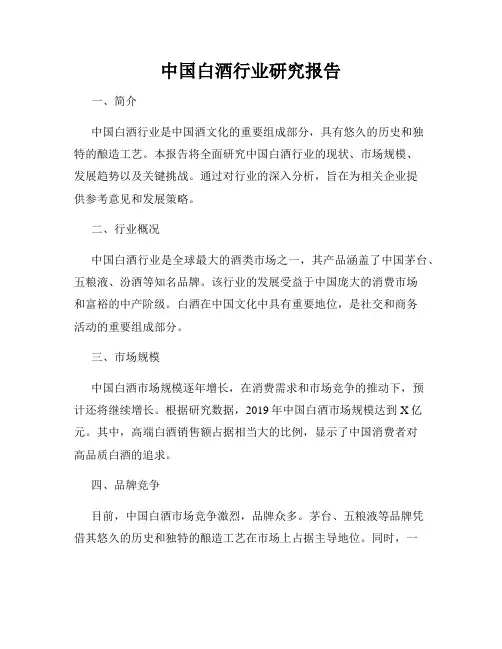 中国白酒行业研究报告

一、简介

中国白酒行业是中国酒文化的重要组成部分，具有悠久的历史和独特的酿造工艺。本报告将全面研究中国白酒行业的现状、市场规模、发展趋势以及关键挑战。通过对行业的深入分析，旨在为相关企业提供参考意见和发展策略。

二、行业概况

中国白酒行业是全球最大的酒类市场之一，其产品涵盖了中国茅台、五粮液、汾酒等知名品牌。该行业的发展受益于中国庞大的消费市场和富裕的中产阶级。白酒在中国文化中具有重要地位，是社交和商务活动的重要组成部分。

三、市场规模

中国白酒市场规模逐年增长，在消费需求和市场竞争的推动下，预计还将继续增长。根据研究数据，2019年中国白酒市场规模达到X亿元。其中，高端白酒销售额占据相当大的比例，显示了中国消费者对高品质白酒的追求。

四、品牌竞争

目前，中国白酒市场竞争激烈，品牌众多。茅台、五粮液等品牌凭借其悠久的历史和独特的酿造工艺在市场上占据主导地位。同时，一